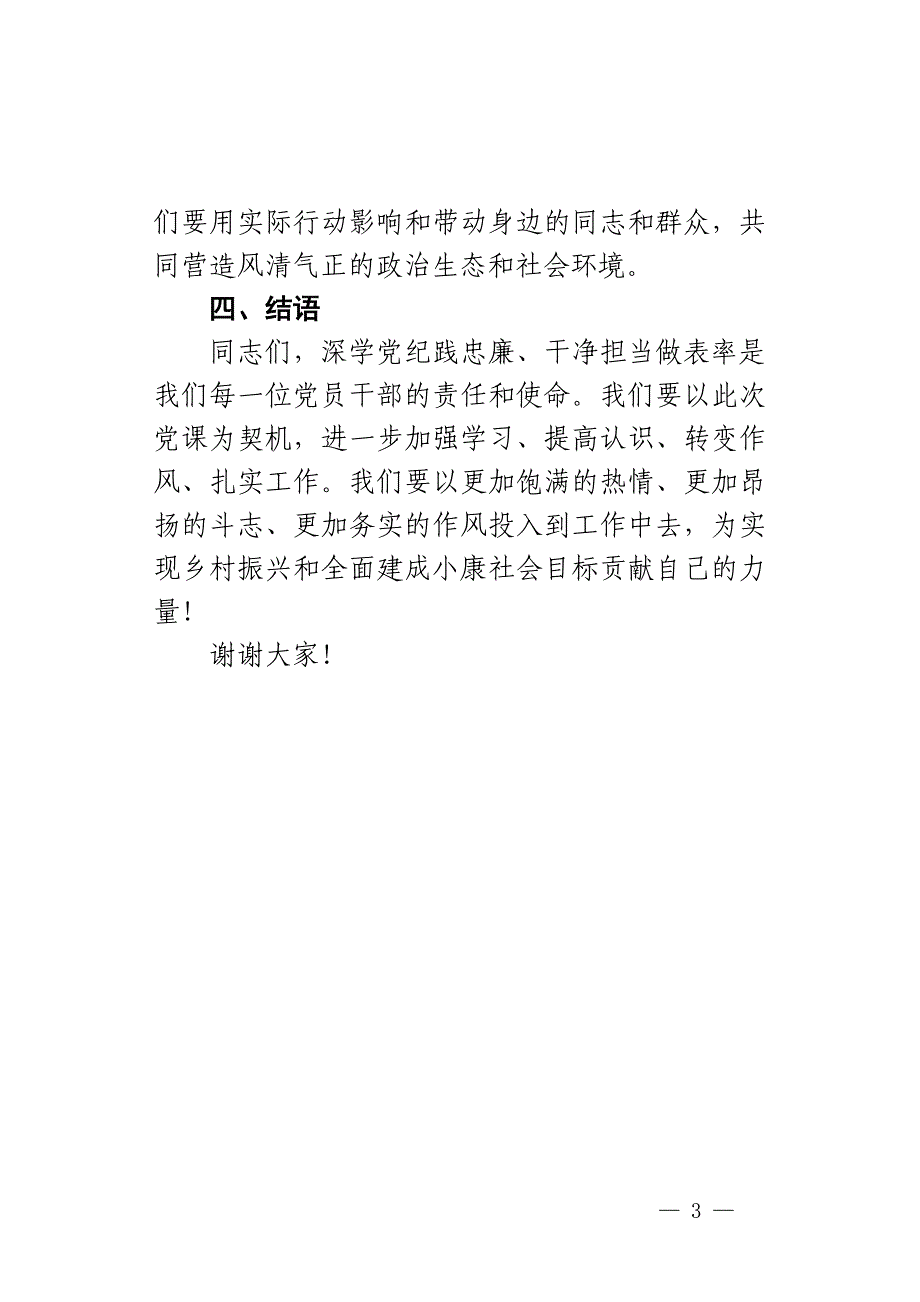 们要用实际行动影响和带动身边的同志和群众，共同营造风清气正的政治生态和社会环境。

四、结语

同志们，深学党纪践忠廉、干净担当做表率是我们每一位党员干部的责任和使命。我们要以此次党课为契机，进一步加强学习、提高认识、转变作风、扎实工作。我们要以更加饱满的热情、更加昂扬的斗志、更加务实的作风投入到工作中去，为实现乡村振兴和全面建成小康社会目标贡献自己的力量！

谢谢大家！

— 3 —